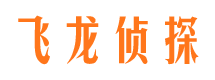 飞龙侦探